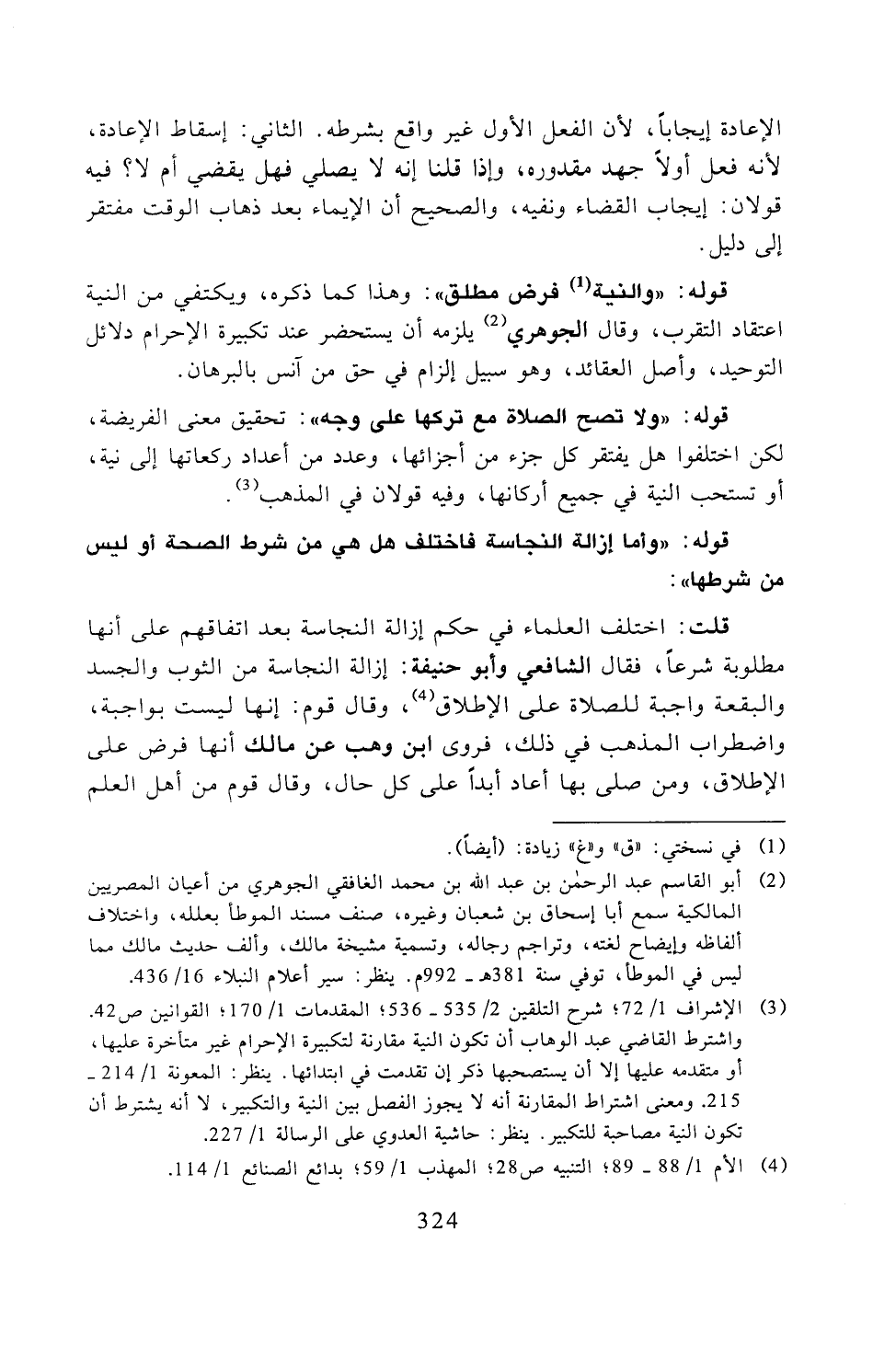 الإعادة إيجاباً، لأن الفعل الأول غير واقع بشرطه. الثاني: إسقاط الإعادة، لأنه فعل أولاً جهد مقدوره، وإذا قلنا إنه لا يصلي فهل يقضي أم لا؟ فيه قولان: إيجاب القضاء ونفيه، والصحيح أن الإيماء بعد ذهاب الوقت مفتقر إلى دليل.

قوله: «والنية$^{(1)}$ فرض مطلق»: وهذا كما ذكره، ويكتفي من النية اعتقاد التقرب، وقال الجوهري$^{(2)}$ يلزمه أن يستحضر عند تكبيرة الإحرام دلائل التوحيد، وأصل العقائد، وهو سبيل إلزام في حق من آنس بالبرهان.

قوله: «ولا تصح الصلاة مع تركها على وجه»: تحقيق معنى الفريضة، لكن اختلفوا هل يفتقر كل جزء من أجزائها، وعدد من أعداد ركعاتها إلى نية، أو تستحب النية في جميع أركانها، وفيه قولان في المذهب$^{(3)}$.

قوله: «وأما إزالة النجاسة فاختلف هل هي من شرط الصحة أو ليس من شرطها»:

قلت: اختلف العلماء في حكم إزالة النجاسة بعد اتفاقهم على أنها مطلوبة شرعاً، فقال الشافعي وأبو حنيفة: إزالة النجاسة من الثوب والجسد والبقعة واجبة للصلاة على الإطلاق$^{(4)}$، وقال قوم: إنها ليست بواجبة، واضطراب المذهب في ذلك، فروى ابن وهب عن مالك أنها فرض على الإطلاق، ومن صلى بها أعاد أبداً على كل حال، وقال قوم من أهل العلم

(1) في نسختي: «ق» و«غ» زيادة: (أيضاً).

(2) أبو القاسم عبد الرحمٰن بن عبد الله بن محمد الغافقي الجوهري من أعيان المصريين المالكية سمع أبا إسحاق بن شعبان وغيره، صنف مسند الموطأ بعلله، واختلاف ألفاظه وإيضاح لغته، وتراجم رجاله، وتسمية مشيخة مالك، وألف حديث مالك مما ليس في الموطأ، توفي سنة 381هـ ـ 992م. ينظر: سير أعلام النبلاء 16/ 436.

(3) الإشراف 1/ 72؛ شرح التلقين 2/ 535 ـ 536؛ المقدمات 1/ 170؛ القوانين ص42. واشترط القاضي عبد الوهاب أن تكون النية مقارنة لتكبيرة الإحرام غير متأخرة عليها، أو متقدمه عليها إلا أن يستصحبها ذكر إن تقدمت في ابتدائها. ينظر: المعونة 1/ 214 ـ 215. ومعنى اشتراط المقارنة أنه لا يجوز الفصل بين النية والتكبير، لا أنه يشترط أن تكون النية مصاحبة للتكبير. ينظر: حاشية العدوي على الرسالة 1/ 227.

(4) الأم 1/ 88 ـ 89؛ التنبيه ص28؛ المهذب 1/ 59؛ بدائع الصنائع 1/ 114.

324